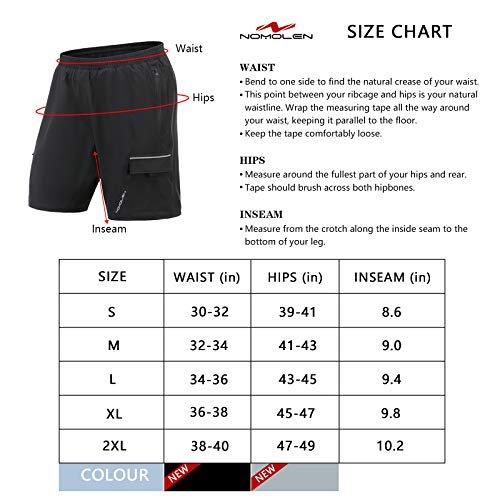 Waist

Hips

Inseam

NOMOLEN

SIZE CHART

WAIST
• Bend to one side to find the natural crease of your waist.
• This point between your ribcage and hips is your natural waistline. Wrap the measuring tape all the way around your waist, keeping it parallel to the floor.
• Keep the tape comfortably loose.

HIPS
• Measure around the fullest part of your hips and rear.
• Tape should brush across both hipbones.

INSEAM
• Measure from the crotch along the inside seam to the bottom of your leg.

| SIZE | WAIST (in) | HIPS (in) | INSEAM (in) |
|---|---|---|---|
| S | 30-32 | 39-41 | 8.6 |
| M | 32-34 | 41-43 | 9.0 |
| L | 34-36 | 43-45 | 9.4 |
| XL | 36-38 | 45-47 | 9.8 |
| 2XL | 38-40 | 47-49 | 10.2 |

COLOUR NEW NEW